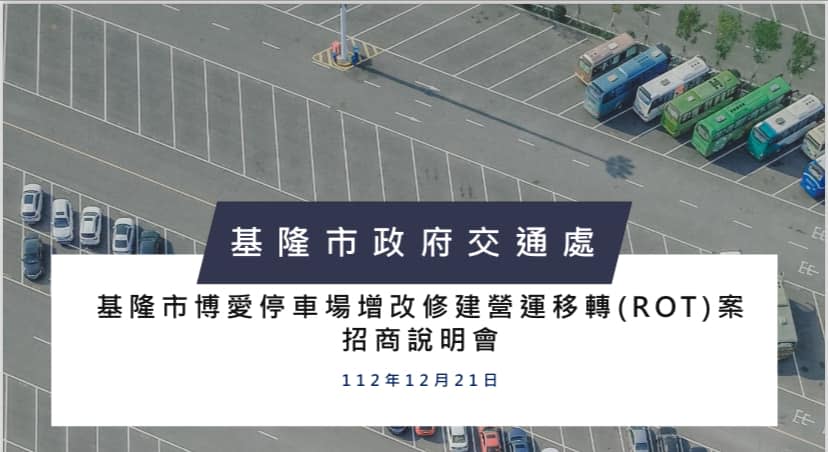 基隆市政府交通處

基隆市博愛停車場增改修建營運移轉(ROT)案
招商說明會

112年12月21日